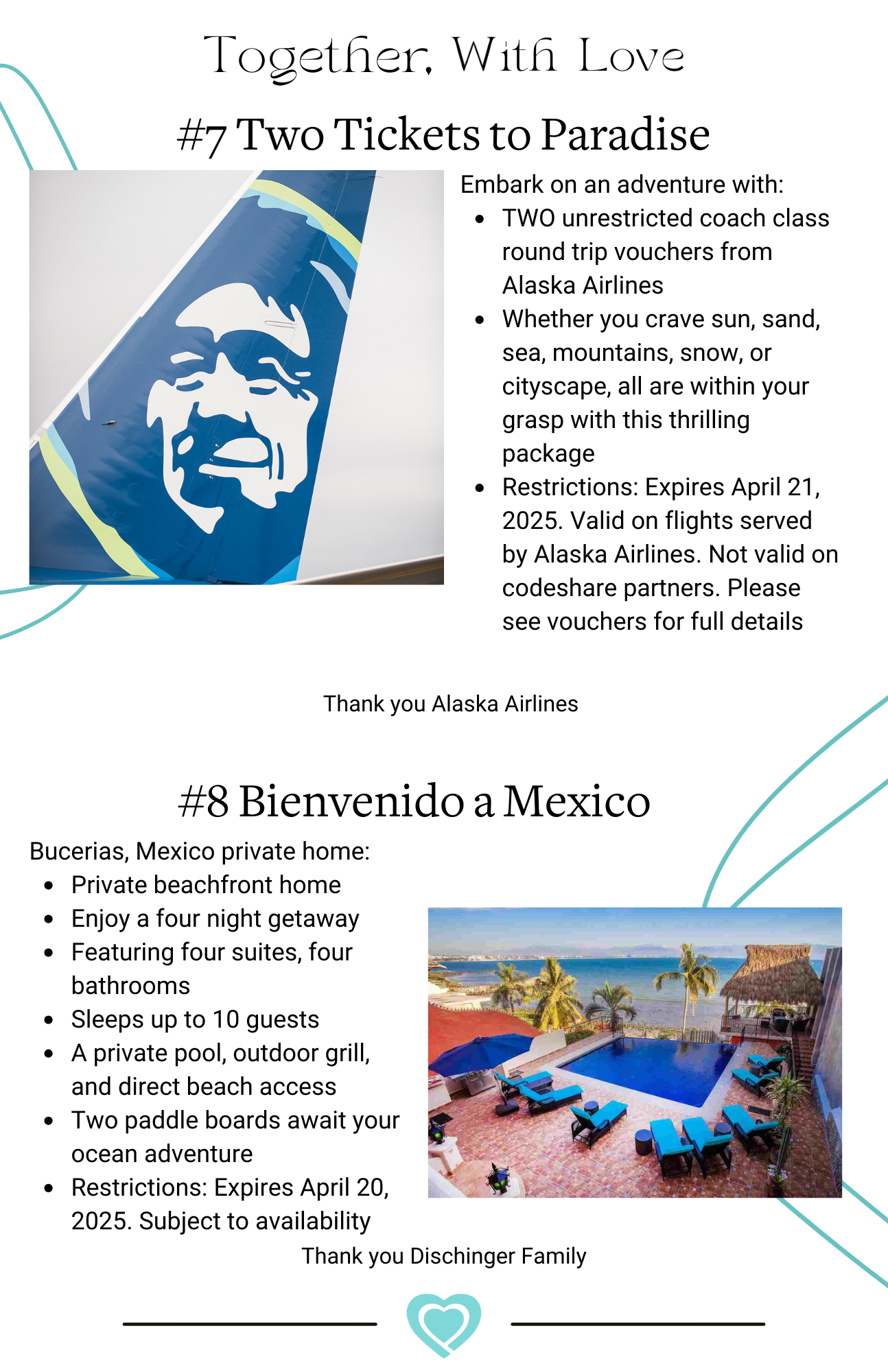 Together, With Love

#7 Two Tickets to Paradise

Embark on an adventure with:

- TWO unrestricted coach class round trip vouchers from Alaska Airlines
- Whether you crave sun, sand, sea, mountains, snow, or cityscape, all are within your grasp with this thrilling package
- Restrictions: Expires April 21, 2025. Valid on flights served by Alaska Airlines. Not valid on codeshare partners. Please see vouchers for full details

Thank you Alaska Airlines

#8 Bienvenido a Mexico

Bucerias, Mexico private home:

- Private beachfront home
- Enjoy a four night getaway
- Featuring four suites, four bathrooms
- Sleeps up to 10 guests
- A private pool, outdoor grill, and direct beach access
- Two paddle boards await your ocean adventure
- Restrictions: Expires April 20, 2025. Subject to availability

Thank you Dischinger Family